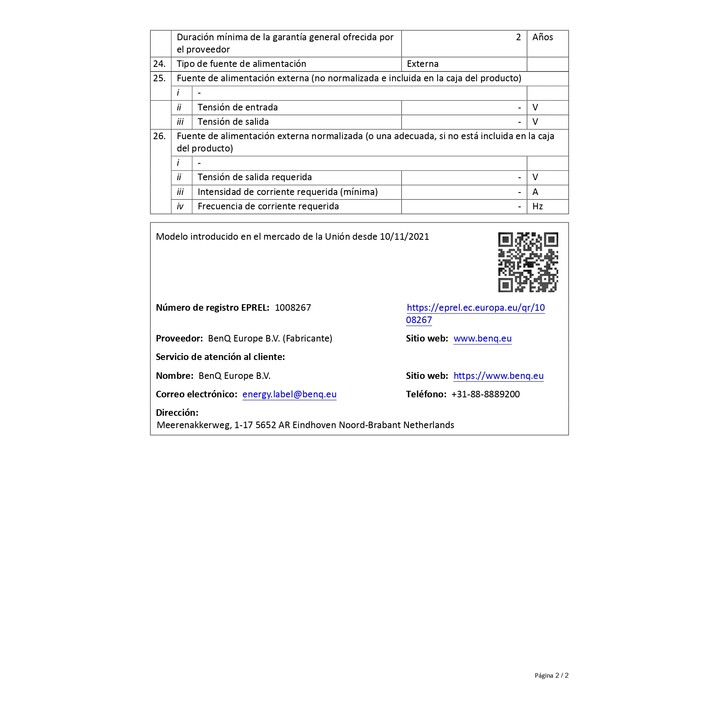 |  | Duración mínima de la garantía general ofrecida por el proveedor |  | 2 | Años |
|---|---|---|---|---|
| 24. | Tipo de fuente de alimentación |  | Externa |  |
| 25. | Fuente de alimentación externa (no normalizada e incluida en la caja del producto) |  |  |  |
|  | i | - |  |  |
|  | ii | Tensión de entrada | - | V |
|  | iii | Tensión de salida | - | V |
| 26. | Fuente de alimentación externa normalizada (o una adecuada, si no está incluida en la caja del producto) |  |  |  |
|  | i | - |  |  |
|  | ii | Tensión de salida requerida | - | V |
|  | iii | Intensidad de corriente requerida (mínima) | - | A |
|  | iv | Frecuencia de corriente requerida | - | Hz |

Modelo introducido en el mercado de la Unión desde 10/11/2021

Número de registro EPREL: 1008267

https://eprel.ec.europa.eu/qr/1008267

Proveedor: BenQ Europe B.V. (Fabricante)

Sitio web: www.benq.eu

Servicio de atención al cliente:

Nombre: BenQ Europe B.V.

Sitio web: https://www.benq.eu

Correo electrónico: energy.label@benq.eu

Teléfono: +31-88-8889200

Dirección:
Meerenakkerweg, 1-17 5652 AR Eindhoven Noord-Brabant Netherlands

Página 2 / 2